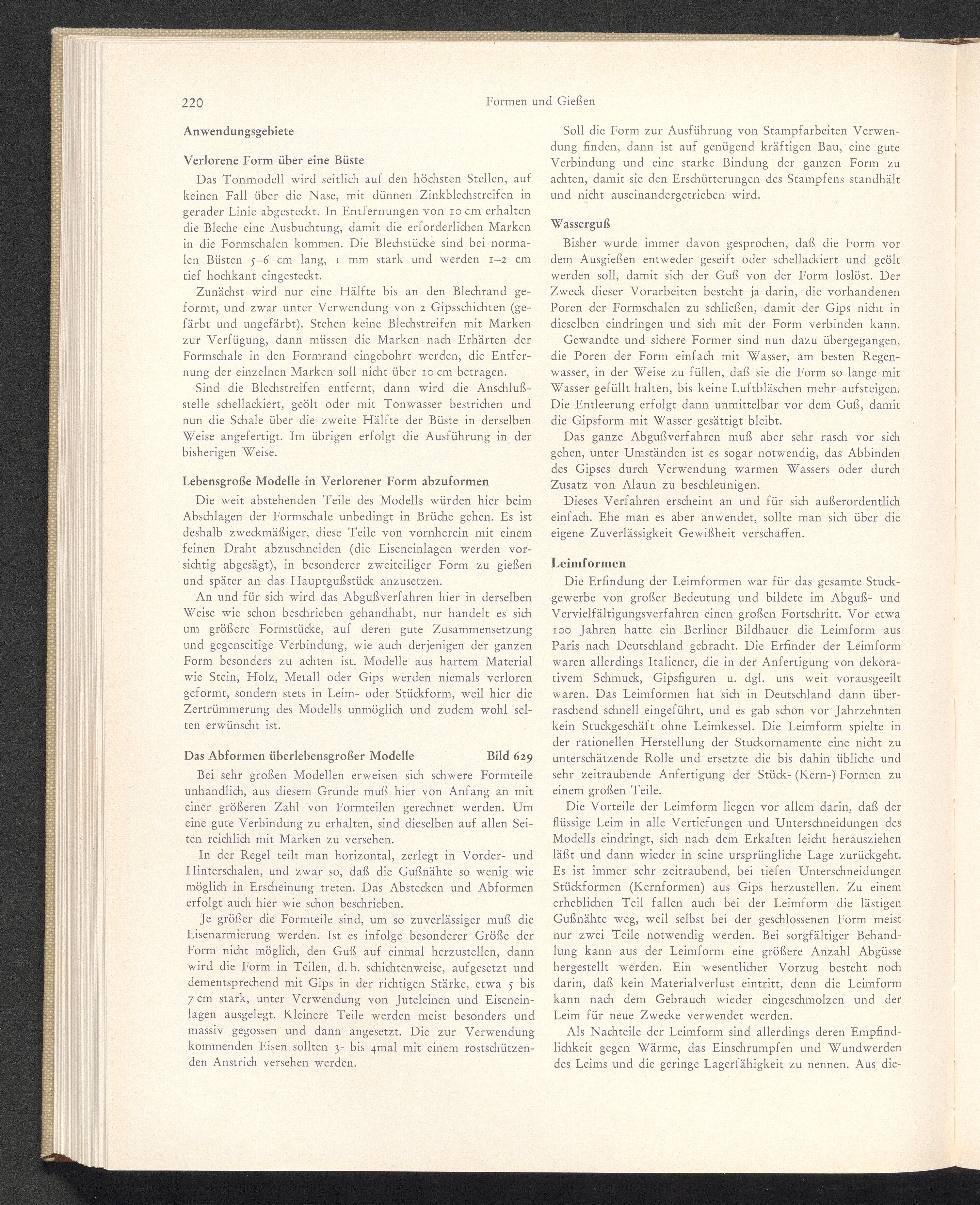 220 Formen und Gießen

Anwendungsgebiete

Verlorene Form über eine Büste

Das Tonmodell wird seitlich auf den höchsten Stellen, auf keinen Fall über die Nase, mit dünnen Zinkblechstreifen in gerader Linie abgesteckt. In Entfernungen von 10 cm erhalten die Bleche eine Ausbuchtung, damit die erforderlichen Marken in die Formschalen kommen. Die Blechstücke sind bei normalen Büsten 5–6 cm lang, 1 mm stark und werden 1–2 cm tief hochkant eingesteckt.

Zunächst wird nur eine Hälfte bis an den Blechrand geformt, und zwar unter Verwendung von 2 Gipsschichten (gefärbt und ungefärbt). Stehen keine Blechstreifen mit Marken zur Verfügung, dann müssen die Marken nach Erhärten der Formschale in den Formrand eingebohrt werden, die Entfernung der einzelnen Marken soll nicht über 10 cm betragen.

Sind die Blechstreifen entfernt, dann wird die Anschlußstelle schellackiert, geölt oder mit Tonwasser bestrichen und nun die Schale über die zweite Hälfte der Büste in derselben Weise angefertigt. Im übrigen erfolgt die Ausführung in der bisherigen Weise.

Lebensgroße Modelle in Verlorener Form abzuformen

Die weit abstehenden Teile des Modells würden hier beim Abschlagen der Formschale unbedingt in Brüche gehen. Es ist deshalb zweckmäßiger, diese Teile von vornherein mit einem feinen Draht abzuschneiden (die Eiseneinlagen werden vorsichtig abgesägt), in besonderer zweiteiliger Form zu gießen und später an das Hauptgußstück anzusetzen.

An und für sich wird das Abgußverfahren hier in derselben Weise wie schon beschrieben gehandhabt, nur handelt es sich um größere Formstücke, auf deren gute Zusammensetzung und gegenseitige Verbindung, wie auch derjenigen der ganzen Form besonders zu achten ist. Modelle aus hartem Material wie Stein, Holz, Metall oder Gips werden niemals verloren geformt, sondern stets in Leim- oder Stückform, weil hier die Zertrümmerung des Modells unmöglich und zudem wohl selten erwünscht ist.

Das Abformen überlebensgroßer Modelle Bild 629

Bei sehr großen Modellen erweisen sich schwere Formteile unhandlich, aus diesem Grunde muß hier von Anfang an mit einer größeren Zahl von Formteilen gerechnet werden. Um eine gute Verbindung zu erhalten, sind dieselben auf allen Seiten reichlich mit Marken zu versehen.

In der Regel teilt man horizontal, zerlegt in Vorder- und Hinterschalen, und zwar so, daß die Gußnähte so wenig wie möglich in Erscheinung treten. Das Abstecken und Abformen erfolgt auch hier wie schon beschrieben.

Je größer die Formteile sind, um so zuverlässiger muß die Eisenarmierung werden. Ist es infolge besonderer Größe der Form nicht möglich, den Guß auf einmal herzustellen, dann wird die Form in Teilen, d. h. schichtenweise, aufgesetzt und dementsprechend mit Gips in der richtigen Stärke, etwa 5 bis 7 cm stark, unter Verwendung von Juteleinen und Eiseneinlagen ausgelegt. Kleinere Teile werden meist besonders und massiv gegossen und dann angesetzt. Die zur Verwendung kommenden Eisen sollten 3- bis 4mal mit einem rostschützenden Anstrich versehen werden.

Soll die Form zur Ausführung von Stampfarbeiten Verwendung finden, dann ist auf genügend kräftigen Bau, eine gute Verbindung und eine starke Bindung der ganzen Form zu achten, damit sie den Erschütterungen des Stampfens standhält und nicht auseinandergetrieben wird.

Wasserguß

Bisher wurde immer davon gesprochen, daß die Form vor dem Ausgießen entweder geseift oder schellackiert und geölt werden soll, damit sich der Guß von der Form loslöst. Der Zweck dieser Vorarbeiten besteht ja darin, die vorhandenen Poren der Formschalen zu schließen, damit der Gips nicht in dieselben eindringen und sich mit der Form verbinden kann.

Gewandte und sichere Former sind nun dazu übergegangen, die Poren der Form einfach mit Wasser, am besten Regenwasser, in der Weise zu füllen, daß sie die Form so lange mit Wasser gefüllt halten, bis keine Luftbläschen mehr aufsteigen. Die Entleerung erfolgt dann unmittelbar vor dem Guß, damit die Gipsform mit Wasser gesättigt bleibt.

Das ganze Abgußverfahren muß aber sehr rasch vor sich gehen, unter Umständen ist es sogar notwendig, das Abbinden des Gipses durch Verwendung warmen Wassers oder durch Zusatz von Alaun zu beschleunigen.

Dieses Verfahren erscheint an und für sich außerordentlich einfach. Ehe man es aber anwendet, sollte man sich über die eigene Zuverlässigkeit Gewißheit verschaffen.

Leimformen

Die Erfindung der Leimformen war für das gesamte Stuckgewerbe von großer Bedeutung und bildete im Abguß- und Vervielfältigungsverfahren einen großen Fortschritt. Vor etwa 100 Jahren hatte ein Berliner Bildhauer die Leimform aus Paris nach Deutschland gebracht. Die Erfinder der Leimform waren allerdings Italiener, die in der Anfertigung von dekorativem Schmuck, Gipsfiguren u. dgl. uns weit vorausgeeilt waren. Das Leimformen hat sich in Deutschland dann überraschend schnell eingeführt, und es gab schon vor Jahrzehnten kein Stuckgeschäft ohne Leimkessel. Die Leimform spielte in der rationellen Herstellung der Stuckornamente eine nicht zu unterschätzende Rolle und ersetzte die bis dahin übliche und sehr zeitraubende Anfertigung der Stück- (Kern-) Formen zu einem großen Teile.

Die Vorteile der Leimform liegen vor allem darin, daß der flüssige Leim in alle Vertiefungen und Unterschneidungen des Modells eindringt, sich nach dem Erkalten leicht herausziehen läßt und dann wieder in seine ursprüngliche Lage zurückgeht. Es ist immer sehr zeitraubend, bei tiefen Unterschneidungen Stückformen (Kernformen) aus Gips herzustellen. Zu einem erheblichen Teil fallen auch bei der Leimform die lästigen Gußnähte weg, weil selbst bei der geschlossenen Form meist nur zwei Teile notwendig werden. Bei sorgfältiger Behandlung kann aus der Leimform eine größere Anzahl Abgüsse hergestellt werden. Ein wesentlicher Vorzug besteht noch darin, daß kein Materialverlust eintritt, denn die Leimform kann nach dem Gebrauch wieder eingeschmolzen und der Leim für neue Zwecke verwendet werden.

Als Nachteile der Leimform sind allerdings deren Empfindlichkeit gegen Wärme, das Einschrumpfen und Wundwerden des Leims und die geringe Lagerfähigkeit zu nennen. Aus die-